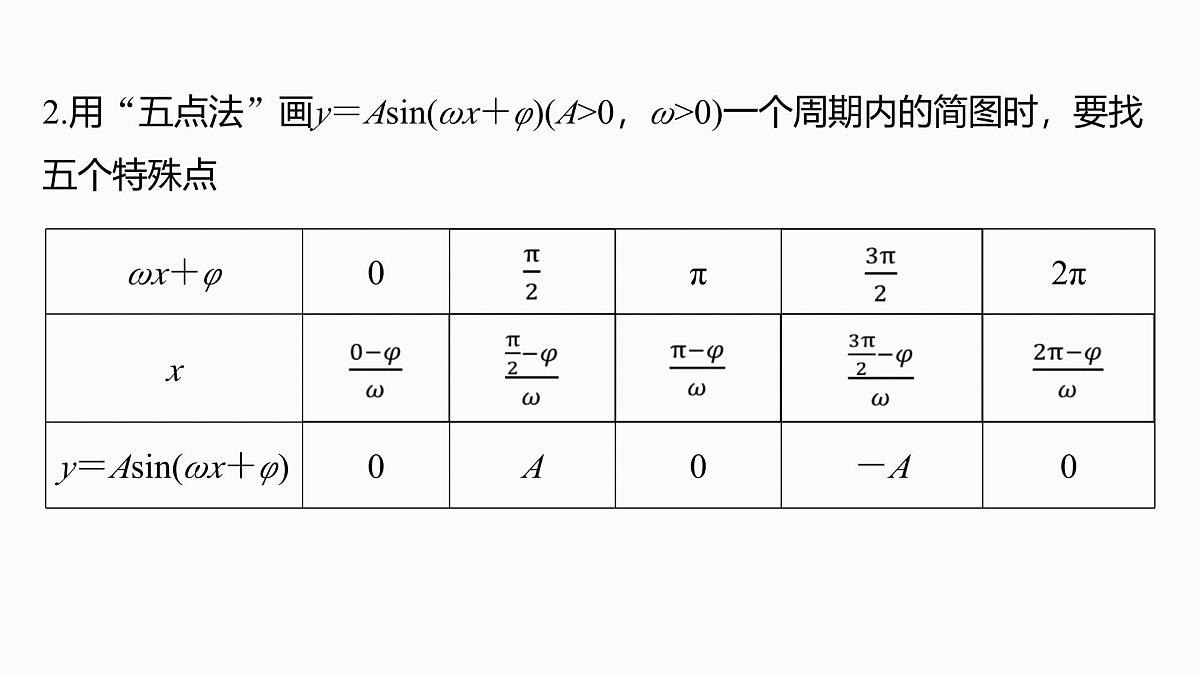 2.用“五点法”画$y=A\sin(\omega x+\varphi)(A>0，\omega>0)$一个周期内的简图时，要找五个特殊点

| $\omega x+\varphi$ | $0$ | $\frac{\pi}{2}$ | $\pi$ | $\frac{3\pi}{2}$ | $2\pi$ |
|---|---|---|---|---|---|
| $x$ | $\frac{0-\varphi}{\omega}$ | $\frac{\frac{\pi}{2}-\varphi}{\omega}$ | $\frac{\pi-\varphi}{\omega}$ | $\frac{\frac{3\pi}{2}-\varphi}{\omega}$ | $\frac{2\pi-\varphi}{\omega}$ |
| $y=A\sin(\omega x+\varphi)$ | $0$ | $A$ | $0$ | $-A$ | $0$ |